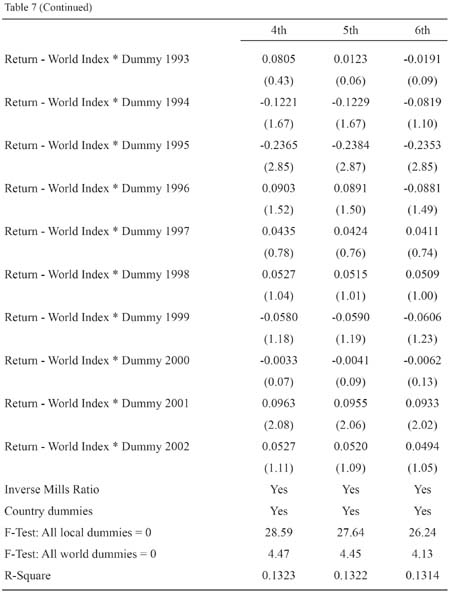 Table 7 (Continued)

| | 4th | 5th | 6th |
|---|---|---|---|
| Return - World Index * Dummy 1993 | 0.0805 | 0.0123 | -0.0191 |
| | (0.43) | (0.06) | (0.09) |
| Return - World Index * Dummy 1994 | -0.1221 | -0.1229 | -0.0819 |
| | (1.67) | (1.67) | (1.10) |
| Return - World Index * Dummy 1995 | -0.2365 | -0.2384 | -0.2353 |
| | (2.85) | (2.87) | (2.85) |
| Return - World Index * Dummy 1996 | 0.0903 | 0.0891 | -0.0881 |
| | (1.52) | (1.50) | (1.49) |
| Return - World Index * Dummy 1997 | 0.0435 | 0.0424 | 0.0411 |
| | (0.78) | (0.76) | (0.74) |
| Return - World Index * Dummy 1998 | 0.0527 | 0.0515 | 0.0509 |
| | (1.04) | (1.01) | (1.00) |
| Return - World Index * Dummy 1999 | -0.0580 | -0.0590 | -0.0606 |
| | (1.18) | (1.19) | (1.23) |
| Return - World Index * Dummy 2000 | -0.0033 | -0.0041 | -0.0062 |
| | (0.07) | (0.09) | (0.13) |
| Return - World Index * Dummy 2001 | 0.0963 | 0.0955 | 0.0933 |
| | (2.08) | (2.06) | (2.02) |
| Return - World Index * Dummy 2002 | 0.0527 | 0.0520 | 0.0494 |
| | (1.11) | (1.09) | (1.05) |
| Inverse Mills Ratio | Yes | Yes | Yes |
| Country dummies | Yes | Yes | Yes |
| F-Test: All local dummies = 0 | 28.59 | 27.64 | 26.24 |
| F-Test: All world dummies = 0 | 4.47 | 4.45 | 4.13 |
| R-Square | 0.1323 | 0.1322 | 0.1314 |